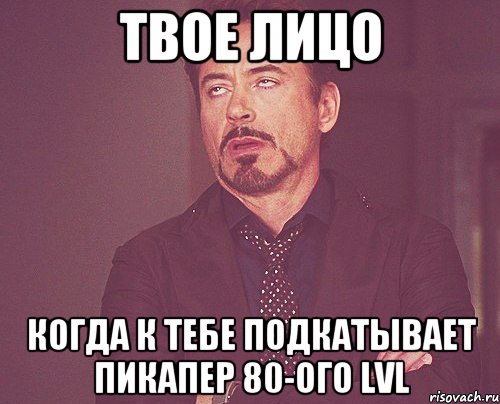 ТВОЕ ЛИЦО

КОГДА К ТЕБЕ ПОДКАТЫВАЕТ ПИКАПЕР 80-ОГО LVL

risovach.ru